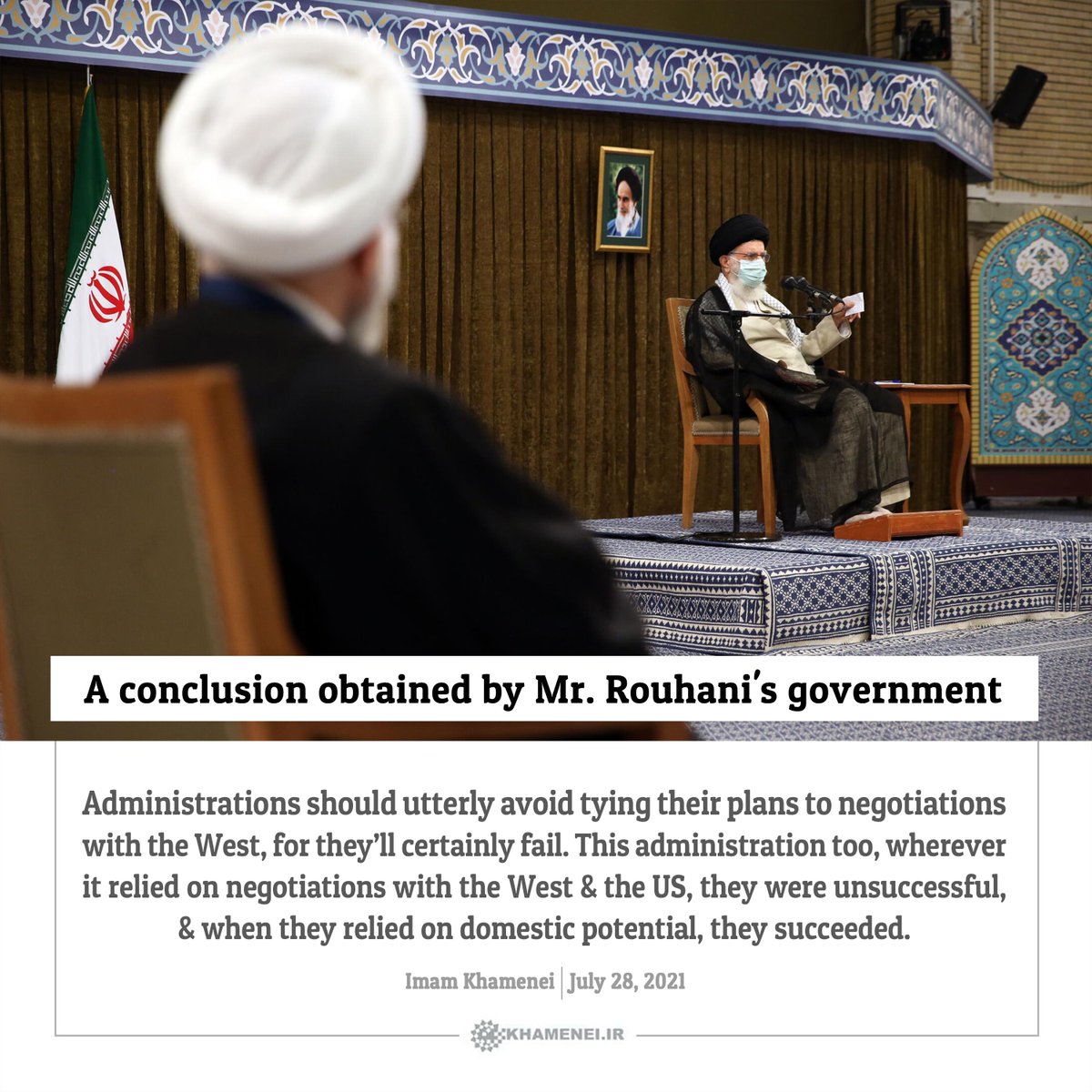 A conclusion obtained by Mr. Rouhani's government

Administrations should utterly avoid tying their plans to negotiations with the West, for they'll certainly fail. This administration too, wherever it relied on negotiations with the West & the US, they were unsuccessful, & when they relied on domestic potential, they succeeded.

Imam Khamenei | July 28, 2021

KHAMENEI.IR